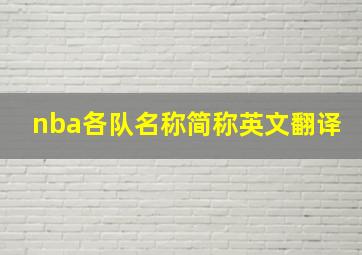 nba各队名称简称英文翻译